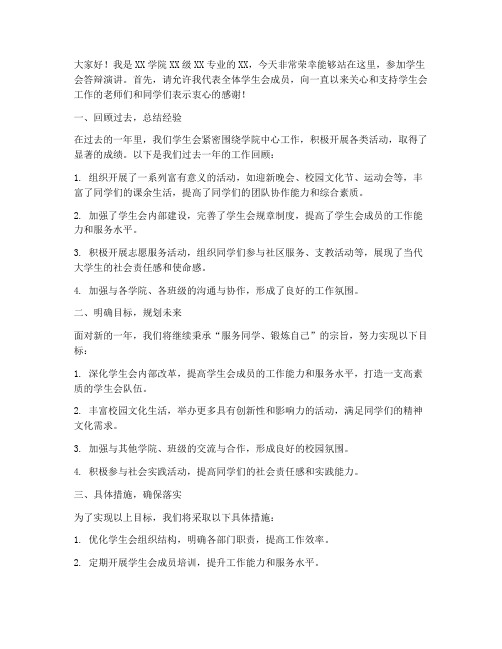 大家好！我是XX学院XX级XX专业的XX，今天非常荣幸能够站在这里，参加学生会答辩演讲。首先，请允许我代表全体学生会成员，向一直以来关心和支持学生会工作的老师们和同学们表示衷心的感谢！

一、回顾过去，总结经验

在过去的一年里，我们学生会紧密围绕学院中心工作，积极开展各类活动，取得了显著的成绩。以下是我们过去一年的工作回顾：

1. 组织开展了一系列富有意义的活动，如迎新晚会、校园文化节、运动会等，丰富了同学们的课余生活，提高了同学们的团队协作能力和综合素质。

2. 加强了学生会内部建设，完善了学生会规章制度，提高了学生会成员的工作能力和服务水平。

3. 积极开展志愿服务活动，组织同学们参与社区服务、支教活动等，展现了当代大学生的社会责任感和使命感。

4. 加强与各学院、各班级的沟通与协作，形成了良好的工作氛围。

二、明确目标，规划未来

面对新的一年，我们将继续秉承“服务同学、锻炼自己”的宗旨，努力实现以下目标：

1. 深化学生会内部改革，提高学生会成员的工作能力和服务水平，打造一支高素质的学生会队伍。

2. 丰富校园文化生活，举办更多具有创新性和影响力的活动，满足同学们的精神文化需求。

3. 加强与其他学院、班级的交流与合作，形成良好的校园氛围。

4. 积极参与社会实践活动，提高同学们的社会责任感和实践能力。

三、具体措施，确保落实

为了实现以上目标，我们将采取以下具体措施：

1. 优化学生会组织结构，明确各部门职责，提高工作效率。

2. 定期开展学生会成员培训，提升工作能力和服务水平。